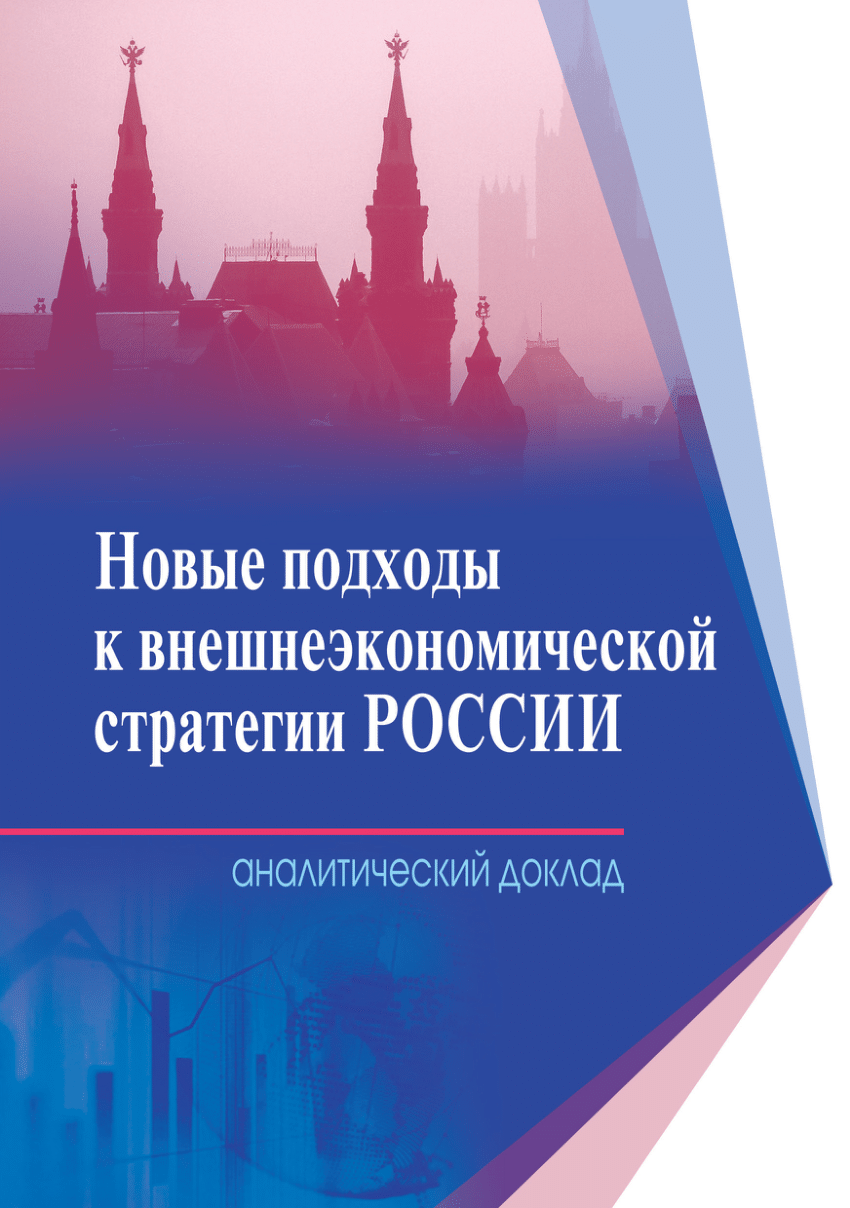 Новые подходы к внешнеэкономической стратегии РОССИИ

аналитический доклад